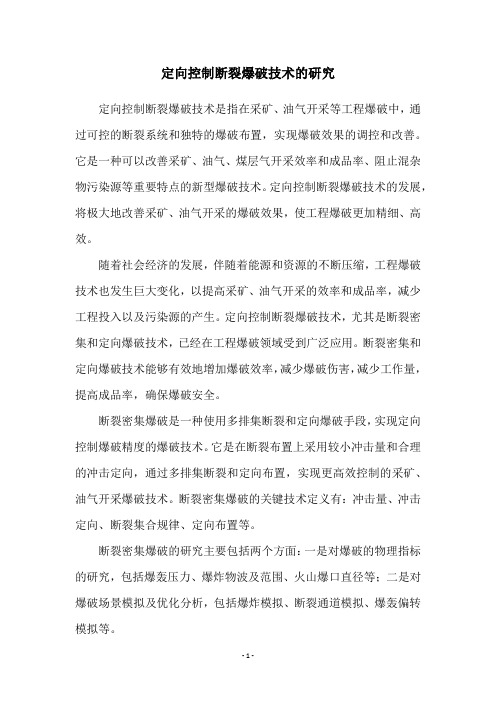 定向控制断裂爆破技术的研究

定向控制断裂爆破技术是指在采矿、油气开采等工程爆破中，通过可控的断裂系统和独特的爆破布置，实现爆破效果的调控和改善。它是一种可以改善采矿、油气、煤层气开采效率和成品率、阻止混杂物污染源等重要特点的新型爆破技术。定向控制断裂爆破技术的发展，将极大地改善采矿、油气开采的爆破效果，使工程爆破更加精细、高效。

随着社会经济的发展，伴随着能源和资源的不断压缩，工程爆破技术也发生巨大变化，以提高采矿、油气开采的效率和成品率，减少工程投入以及污染源的产生。定向控制断裂爆破技术，尤其是断裂密集和定向爆破技术，已经在工程爆破领域受到广泛应用。断裂密集和定向爆破技术能够有效地增加爆破效率，减少爆破伤害，减少工作量，提高成品率，确保爆破安全。

断裂密集爆破是一种使用多排集断裂和定向爆破手段，实现定向控制爆破精度的爆破技术。它是在断裂布置上采用较小冲击量和合理的冲击定向，通过多排集断裂和定向布置，实现更高效控制的采矿、油气开采爆破技术。断裂密集爆破的关键技术定义有：冲击量、冲击定向、断裂集合规律、定向布置等。

断裂密集爆破的研究主要包括两个方面：一是对爆破的物理指标的研究，包括爆轰压力、爆炸物波及范围、火山爆口直径等；二是对爆破场景模拟及优化分析，包括爆炸模拟、断裂通道模拟、爆轰偏转模拟等。

- 1 -